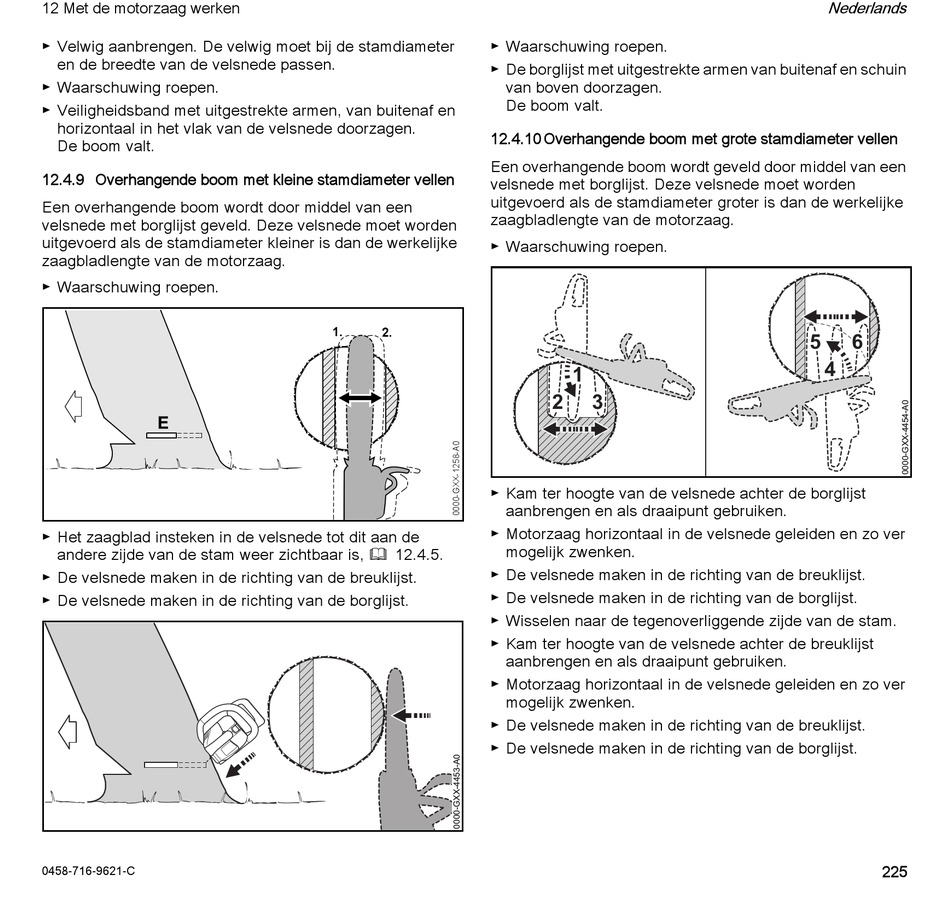 12 Met de motorzaag werken

Nederlands

► Velwig aanbrengen. De velwig moet bij de stamdiameter en de breedte van de velsnede passen.
► Waarschuwing roepen.
► Veiligheidsband met uitgestrekte armen, van buitenaf en horizontaal in het vlak van de velsnede doorzagen.
De boom valt.

12.4.9 Overhangende boom met kleine stamdiameter vellen

Een overhangende boom wordt door middel van een velsnede met borglijst geveld. Deze velsnede moet worden uitgevoerd als de stamdiameter kleiner is dan de werkelijke zaagbladlengte van de motorzaag.

► Waarschuwing roepen.

1. 2.
E
0000-GXX-1258-A0

► Het zaagblad insteken in de velsnede tot dit aan de andere zijde van de stam weer zichtbaar is, 12.4.5.
► De velsnede maken in de richting van de breuklijst.
► De velsnede maken in de richting van de borglijst.

0000-GXX-4453-A0

► Waarschuwing roepen.
► De borglijst met uitgestrekte armen van buitenaf en schuin van boven doorzagen.
De boom valt.

12.4.10 Overhangende boom met grote stamdiameter vellen

Een overhangende boom wordt geveld door middel van een velsnede met borglijst. Deze velsnede moet worden uitgevoerd als de stamdiameter groter is dan de werkelijke zaagbladlengte van de motorzaag.

► Waarschuwing roepen.

1 2 3
5 6 4
0000-GXX-4454-A0

► Kam ter hoogte van de velsnede achter de borglijst aanbrengen en als draaipunt gebruiken.
► Motorzaag horizontaal in de velsnede geleiden en zo ver mogelijk zwenken.
► De velsnede maken in de richting van de breuklijst.
► De velsnede maken in de richting van de borglijst.
► Wisselen naar de tegenoverliggende zijde van de stam.
► Kam ter hoogte van de velsnede achter de breuklijst aanbrengen en als draaipunt gebruiken.
► Motorzaag horizontaal in de velsnede geleiden en zo ver mogelijk zwenken.
► De velsnede maken in de richting van de breuklijst.
► De velsnede maken in de richting van de borglijst.

0458-716-9621-C

225